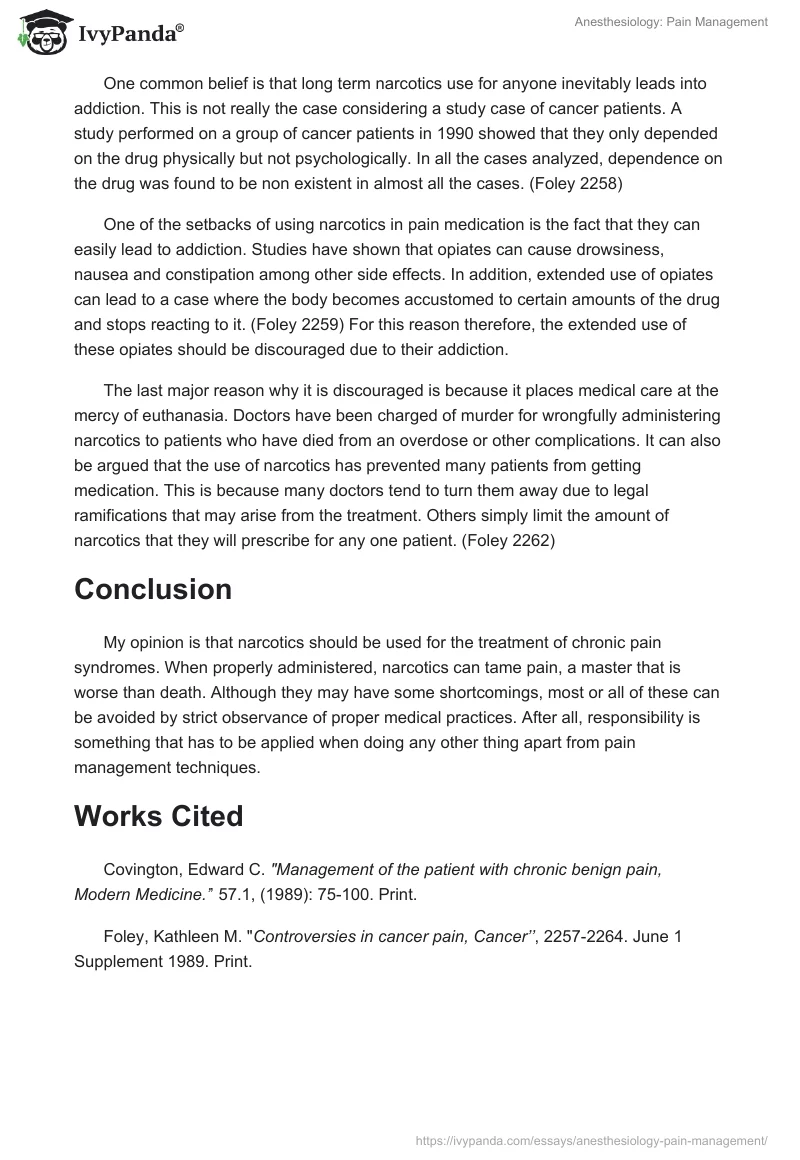 IvyPanda®

Anesthesiology: Pain Management

One common belief is that long term narcotics use for anyone inevitably leads into addiction. This is not really the case considering a study case of cancer patients. A study performed on a group of cancer patients in 1990 showed that they only depended on the drug physically but not psychologically. In all the cases analyzed, dependence on the drug was found to be non existent in almost all the cases. (Foley 2258)

One of the setbacks of using narcotics in pain medication is the fact that they can easily lead to addiction. Studies have shown that opiates can cause drowsiness, nausea and constipation among other side effects. In addition, extended use of opiates can lead to a case where the body becomes accustomed to certain amounts of the drug and stops reacting to it. (Foley 2259) For this reason therefore, the extended use of these opiates should be discouraged due to their addiction.

The last major reason why it is discouraged is because it places medical care at the mercy of euthanasia. Doctors have been charged of murder for wrongfully administering narcotics to patients who have died from an overdose or other complications. It can also be argued that the use of narcotics has prevented many patients from getting medication. This is because many doctors tend to turn them away due to legal ramifications that may arise from the treatment. Others simply limit the amount of narcotics that they will prescribe for any one patient. (Foley 2262)

Conclusion

My opinion is that narcotics should be used for the treatment of chronic pain syndromes. When properly administered, narcotics can tame pain, a master that is worse than death. Although they may have some shortcomings, most or all of these can be avoided by strict observance of proper medical practices. After all, responsibility is something that has to be applied when doing any other thing apart from pain management techniques.

Works Cited

Covington, Edward C. "Management of the patient with chronic benign pain, Modern Medicine." 57.1, (1989): 75-100. Print.

Foley, Kathleen M. "Controversies in cancer pain, Cancer'', 2257-2264. June 1 Supplement 1989. Print.

https://ivypanda.com/essays/anesthesiology-pain-management/